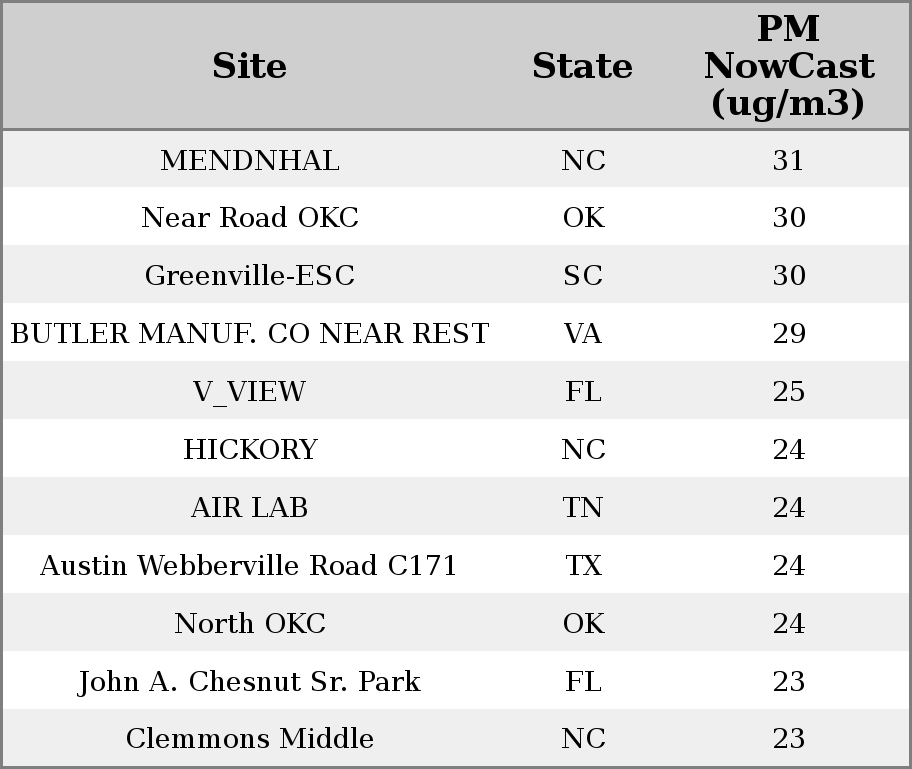 | Site | State | PM NowCast (ug/m3) |
|---|---|---|
| MENDNHAL | NC | 31 |
| Near Road OKC | OK | 30 |
| Greenville-ESC | SC | 30 |
| BUTLER MANUF. CO NEAR REST | VA | 29 |
| V_VIEW | FL | 25 |
| HICKORY | NC | 24 |
| AIR LAB | TN | 24 |
| Austin Webberville Road C171 | TX | 24 |
| North OKC | OK | 24 |
| John A. Chesnut Sr. Park | FL | 23 |
| Clemmons Middle | NC | 23 |